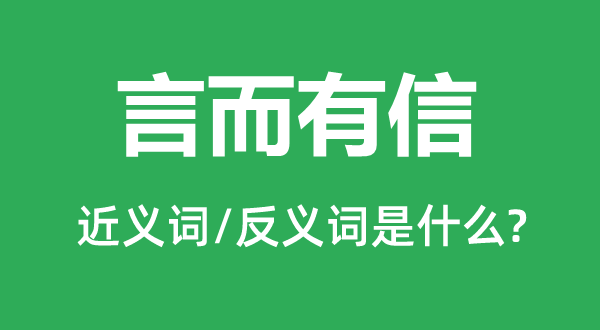 言而有信

近义词/反义词是什么?